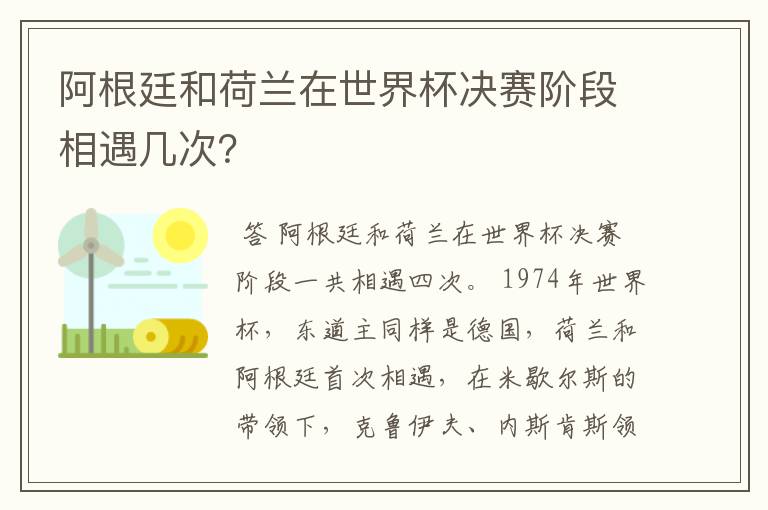 阿根廷和荷兰在世界杯决赛阶段相遇几次?

答 阿根廷和荷兰在世界杯决赛阶段一共相遇四次。1974年世界杯，东道主同样是德国，荷兰和阿根廷首次相遇，在米歇尔斯的带领下，克鲁伊夫、内斯肯斯领